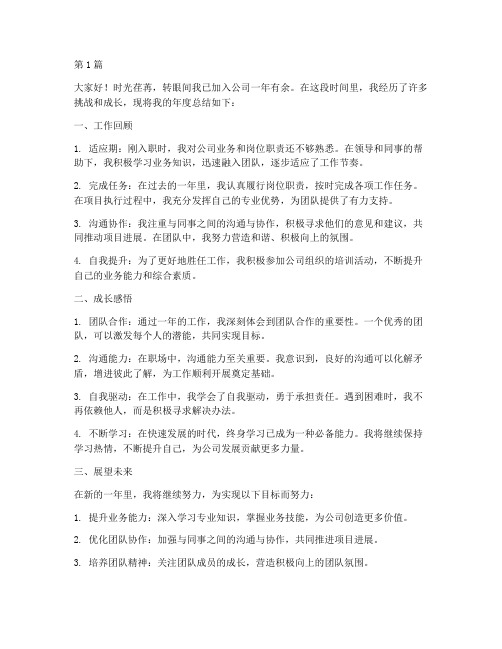 第1篇

大家好！时光荏苒，转眼间我已加入公司一年有余。在这段时间里，我经历了许多挑战和成长，现将我的年度总结如下：

一、工作回顾

1. 适应期：刚入职时，我对公司业务和岗位职责还不够熟悉。在领导和同事的帮助下，我积极学习业务知识，迅速融入团队，逐步适应了工作节奏。

2. 完成任务：在过去的一年里，我认真履行岗位职责，按时完成各项工作任务。在项目执行过程中，我充分发挥自己的专业优势，为团队提供了有力支持。

3. 沟通协作：我注重与同事之间的沟通与协作，积极寻求他们的意见和建议，共同推动项目进展。在团队中，我努力营造和谐、积极向上的氛围。

4. 自我提升：为了更好地胜任工作，我积极参加公司组织的培训活动，不断提升自己的业务能力和综合素质。

二、成长感悟

1. 团队合作：通过一年的工作，我深刻体会到团队合作的重要性。一个优秀的团队，可以激发每个人的潜能，共同实现目标。

2. 沟通能力：在职场中，沟通能力至关重要。我意识到，良好的沟通可以化解矛盾，增进彼此了解，为工作顺利开展奠定基础。

3. 自我驱动：在工作中，我学会了自我驱动，勇于承担责任。遇到困难时，我不再依赖他人，而是积极寻求解决办法。

4. 不断学习：在快速发展的时代，终身学习已成为一种必备能力。我将继续保持学习热情，不断提升自己，为公司发展贡献更多力量。

三、展望未来

在新的一年里，我将继续努力，为实现以下目标而努力：

1. 提升业务能力：深入学习专业知识，掌握业务技能，为公司创造更多价值。

2. 优化团队协作：加强与同事之间的沟通与协作，共同推进项目进展。

3. 培养团队精神：关注团队成员的成长，营造积极向上的团队氛围。